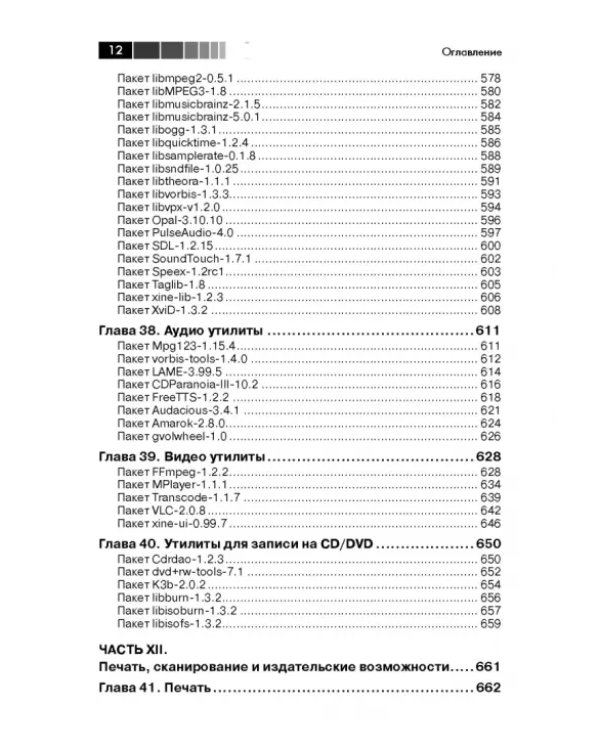 12

Оглавление

Пакет libmpeg2-0.5.1 578
Пакет libMPEG3-1.8 580
Пакет libmusicbrainz-2.1.5 582
Пакет libmusicbrainz-5.0.1 584
Пакет libogg-1.3.1 585
Пакет libquicktime-1.2.4 586
Пакет libsamplerate-0.1.8 588
Пакет libsndfile-1.0.25 589
Пакет libtheora-1.1.1 591
Пакет libvorbis-1.3.3 593
Пакет libvpx-v1.2.0 594
Пакет Opal-3.10.10 596
Пакет PulseAudio-4.0 597
Пакет SDL-1.2.15 600
Пакет SoundTouch-1.7.1 602
Пакет Speex-1.2rc1 603
Пакет Taglib-1.8 605
Пакет xine-lib-1.2.3 606
Пакет XviD-1.3.2 608

Глава 38. Аудио утилиты 611
Пакет Mpg123-1.15.4 611
Пакет vorbis-tools-1.4.0 612
Пакет LAME-3.99.5 614
Пакет CDParanoia-III-10.2 616
Пакет FreeTTS-1.2.2 618
Пакет Audacious-3.4.1 621
Пакет Amarok-2.8.0 624
Пакет gvolwheel-1.0 626

Глава 39. Видео утилиты 628
Пакет FFmpeg-1.2.2 628
Пакет MPlayer-1.1.1 634
Пакет Transcode-1.1.7 639
Пакет VLC-2.0.8 642
Пакет xine-ui-0.99.7 646

Глава 40. Утилиты для записи на CD/DVD 650
Пакет Cdrdao-1.2.3 650
Пакет dvd+rw-tools-7.1 652
Пакет K3b-2.0.2 654
Пакет libburn-1.3.2 656
Пакет libisoburn-1.3.2 657
Пакет libisofs-1.3.2 659

ЧАСТЬ XII.
Печать, сканирование и издательские возможности 661

Глава 41. Печать 662